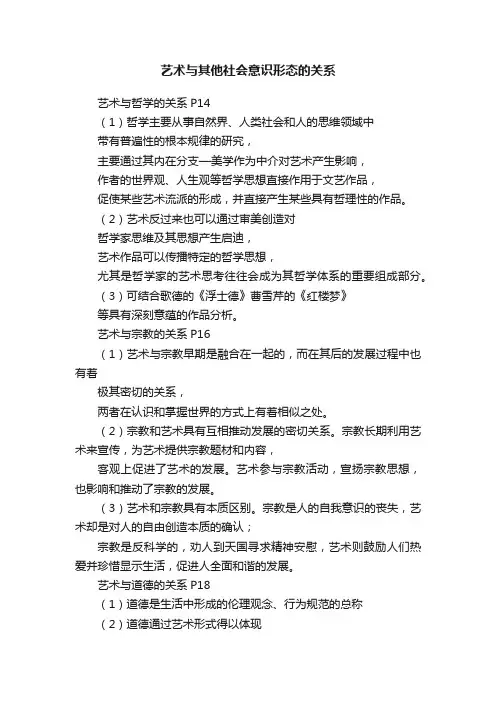 艺术与其他社会意识形态的关系

艺术与哲学的关系 P14

（1）哲学主要从事自然界、人类社会和人的思维领域中

带有普遍性的根本规律的研究，

主要通过其内在分支—美学作为中介对艺术产生影响，

作者的世界观、人生观等哲学思想直接作用于文艺作品，

促使某些艺术流派的形成，并直接产生某些具有哲理性的作品。

（2）艺术反过来也可以通过审美创造对

哲学家思维及其思想产生启迪，

艺术作品可以传播特定的哲学思想，

尤其是哲学家的艺术思考往往会成为其哲学体系的重要组成部分。

（3）可结合歌德的《浮士德》曹雪芹的《红楼梦》

等具有深刻意蕴的作品分析。

艺术与宗教的关系 P16

（1）艺术与宗教早期是融合在一起的，而在其后的发展过程中也有着

极其密切的关系，

两者在认识和掌握世界的方式上有着相似之处。

（2）宗教和艺术具有互相推动发展的密切关系。宗教长期利用艺术来宣传，为艺术提供宗教题材和内容，

客观上促进了艺术的发展。艺术参与宗教活动，宣扬宗教思想，也影响和推动了宗教的发展。

（3）艺术和宗教具有本质区别。宗教是人的自我意识的丧失，艺术却是对人的自由创造本质的确认；

宗教是反科学的，劝人到天国寻求精神安慰，艺术则鼓励人们热爱并珍惜显示生活，促进人全面和谐的发展。

艺术与道德的关系 P18

（1）道德是生活中形成的伦理观念、行为规范的总称

（2）道德通过艺术形式得以体现